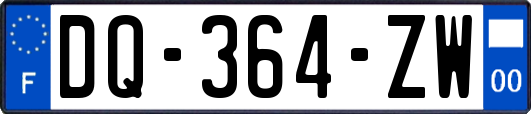 F

DQ-364-ZW

00